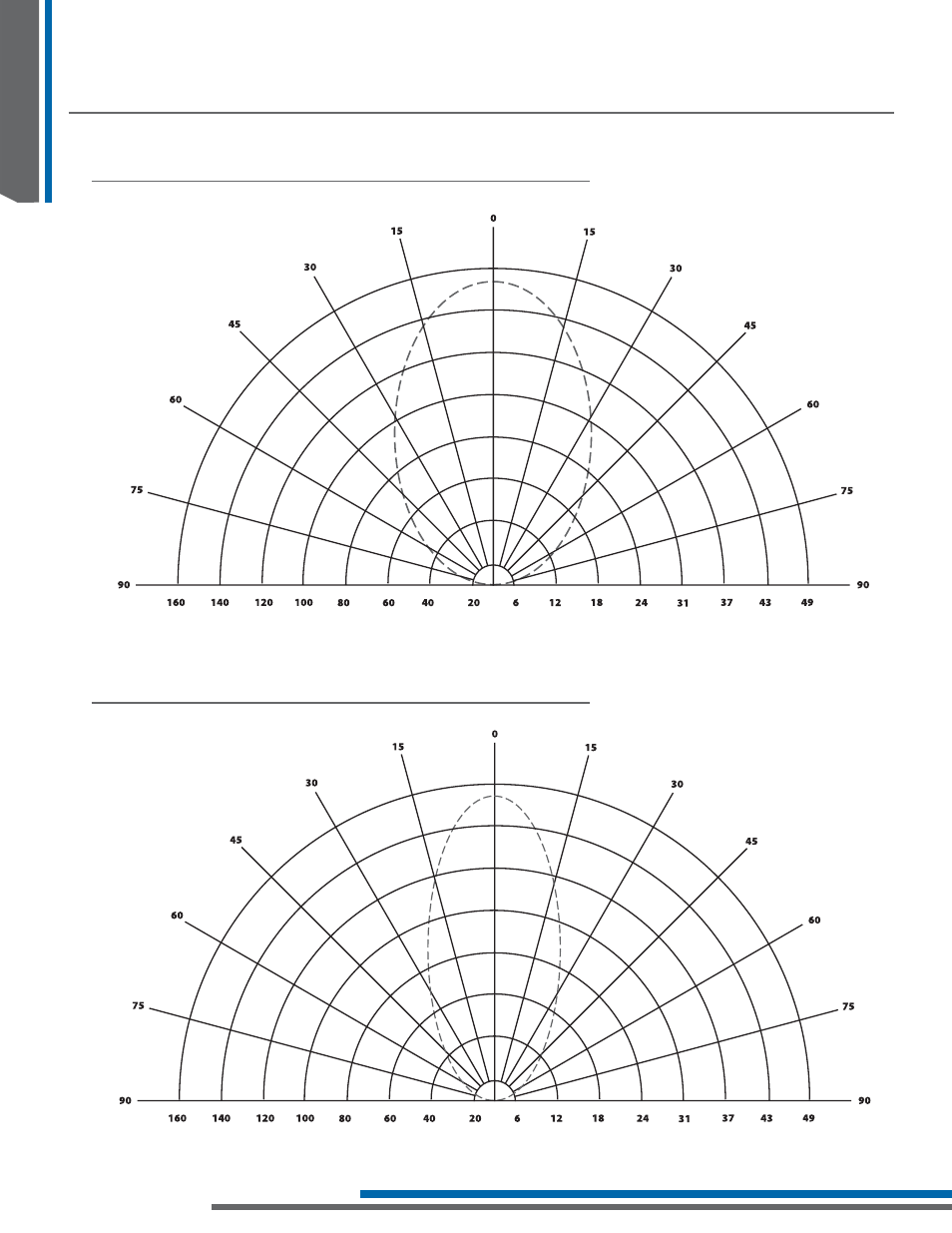 0
15
15
30
30
45
45
60
60
75
75
90
90
160 140 120 100 80 60 40 20 6 12 18 24 31 37 43 49

0
15
15
30
30
45
45
60
60
75
75
90
90
160 140 120 100 80 60 40 20 6 12 18 24 31 37 43 49